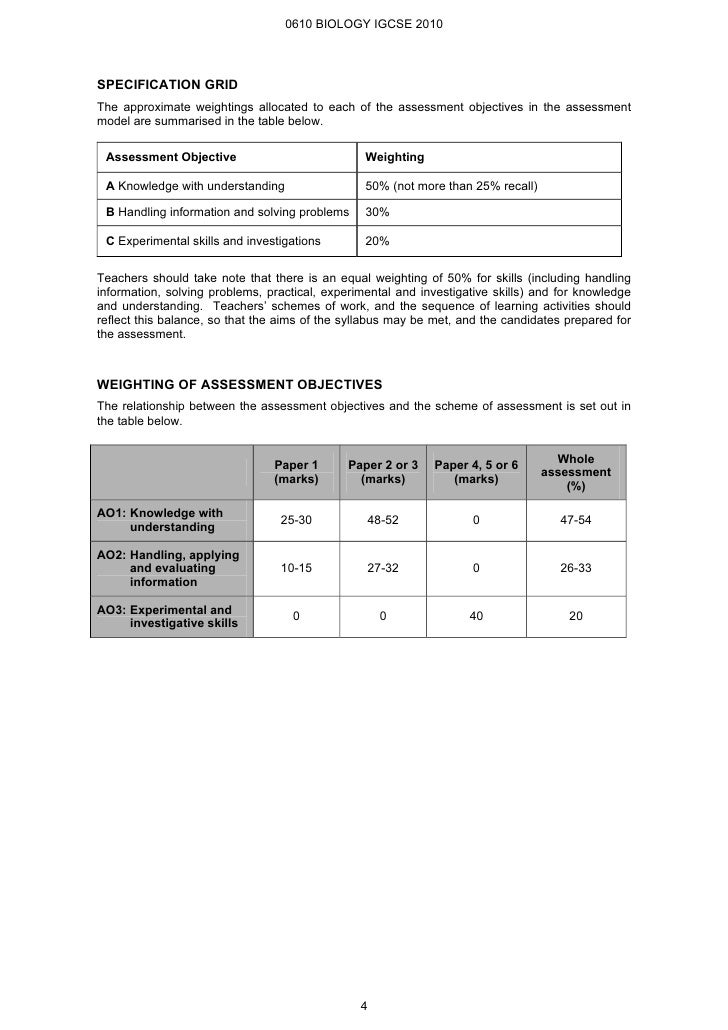 0610 BIOLOGY IGCSE 2010

SPECIFICATION GRID

The approximate weightings allocated to each of the assessment objectives in the assessment model are summarised in the table below.

| Assessment Objective | Weighting |
|---|---|
| A Knowledge with understanding | 50% (not more than 25% recall) |
| B Handling information and solving problems | 30% |
| C Experimental skills and investigations | 20% |

Teachers should take note that there is an equal weighting of 50% for skills (including handling information, solving problems, practical, experimental and investigative skills) and for knowledge and understanding. Teachers' schemes of work, and the sequence of learning activities should reflect this balance, so that the aims of the syllabus may be met, and the candidates prepared for the assessment.

WEIGHTING OF ASSESSMENT OBJECTIVES

The relationship between the assessment objectives and the scheme of assessment is set out in the table below.

| | Paper 1 (marks) | Paper 2 or 3 (marks) | Paper 4, 5 or 6 (marks) | Whole assessment (%) |
|---|---|---|---|---|
| AO1: Knowledge with understanding | 25-30 | 48-52 | 0 | 47-54 |
| AO2: Handling, applying and evaluating information | 10-15 | 27-32 | 0 | 26-33 |
| AO3: Experimental and investigative skills | 0 | 0 | 40 | 20 |

4